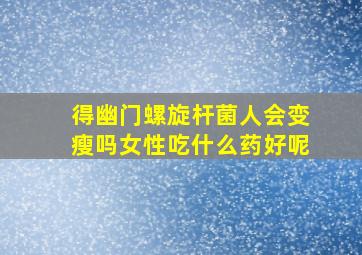 得幽门螺旋杆菌人会变瘦吗女性吃什么药好呢